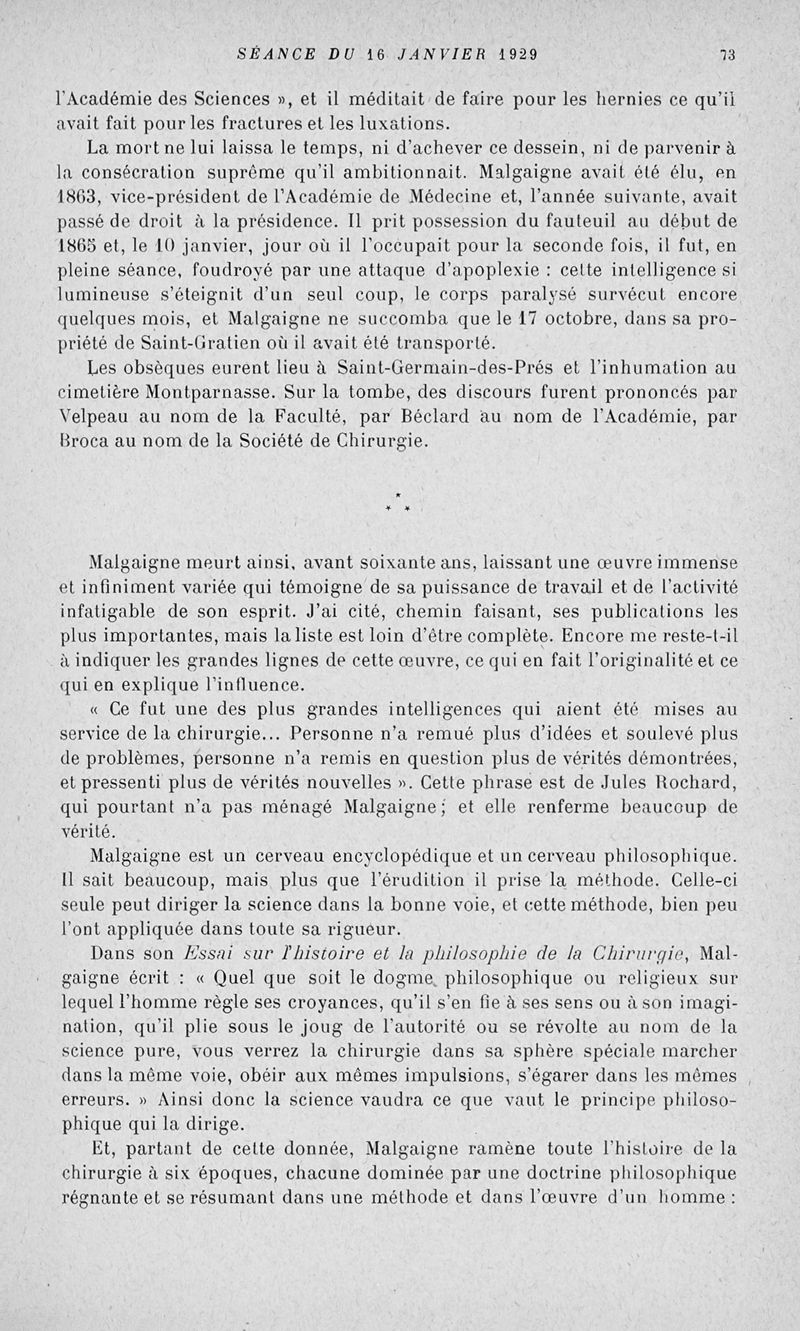 SÉANCE DU 16 JANVIER 1929 73

l'Académie des Sciences », et il méditait de faire pour les hernies ce qu'il avait fait pour les fractures et les luxations.

La mort ne lui laissa le temps, ni d'achever ce dessein, ni de parvenir à la consécration suprême qu'il ambitionnait. Malgaigne avait été élu, en 1863, vice-président de l'Académie de Médecine et, l'année suivante, avait passé de droit à la présidence. Il prit possession du fauteuil au début de 1865 et, le 10 janvier, jour où il l'occupait pour la seconde fois, il fut, en pleine séance, foudroyé par une attaque d'apoplexie : cette intelligence si lumineuse s'éteignit d'un seul coup, le corps paralysé survécut encore quelques mois, et Malgaigne ne succomba que le 17 octobre, dans sa propriété de Saint-Gratien où il avait été transporté.

Les obsèques eurent lieu à Saint-Germain-des-Prés et l'inhumation au cimetière Montparnasse. Sur la tombe, des discours furent prononcés par Velpeau au nom de la Faculté, par Béclard au nom de l'Académie, par Broca au nom de la Société de Chirurgie.

*
* *

Malgaigne meurt ainsi, avant soixante ans, laissant une œuvre immense et infiniment variée qui témoigne de sa puissance de travail et de l'activité infatigable de son esprit. J'ai cité, chemin faisant, ses publications les plus importantes, mais la liste est loin d'être complète. Encore me reste-t-il à indiquer les grandes lignes de cette œuvre, ce qui en fait l'originalité et ce qui en explique l'influence.

« Ce fut une des plus grandes intelligences qui aient été mises au service de la chirurgie... Personne n'a remué plus d'idées et soulevé plus de problèmes, personne n'a remis en question plus de vérités démontrées, et pressenti plus de vérités nouvelles ». Cette phrase est de Jules Rochard, qui pourtant n'a pas ménagé Malgaigne ; et elle renferme beaucoup de vérité.

Malgaigne est un cerveau encyclopédique et un cerveau philosophique. Il sait beaucoup, mais plus que l'érudition il prise la méthode. Celle-ci seule peut diriger la science dans la bonne voie, et cette méthode, bien peu l'ont appliquée dans toute sa rigueur.

Dans son Essai sur l'histoire et la philosophie de la Chirurgie, Malgaigne écrit : « Quel que soit le dogme philosophique ou religieux sur lequel l'homme règle ses croyances, qu'il s'en fie à ses sens ou à son imagination, qu'il plie sous le joug de l'autorité ou se révolte au nom de la science pure, vous verrez la chirurgie dans sa sphère spéciale marcher dans la même voie, obéir aux mêmes impulsions, s'égarer dans les mêmes erreurs. » Ainsi donc la science vaudra ce que vaut le principe philosophique qui la dirige.

Et, partant de cette donnée, Malgaigne ramène toute l'histoire de la chirurgie à six époques, chacune dominée par une doctrine philosophique régnante et se résumant dans une méthode et dans l'œuvre d'un homme :